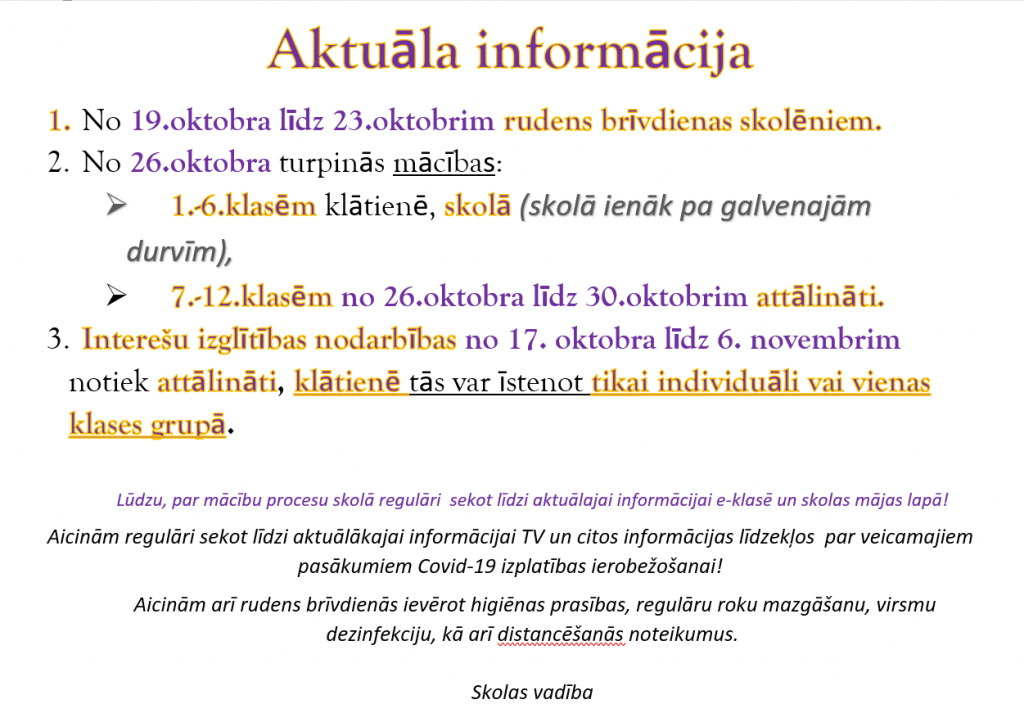 Aktuāla informācija

1. No 19.oktobra līdz 23.oktobrim rudens brīvdienas skolēniem.

2. No 26.oktobra turpinās mācības:

➢ 1.-6.klasēm klātienē, skolā (skolā ienāk pa galvenajām durvīm),

➢ 7.-12.klasēm no 26.oktobra līdz 30.oktobrim attālināti.

3. Interešu izglītības nodarbības no 17. oktobra līdz 6. novembrim notiek attālināti, klātienē tās var īstenot tikai individuāli vai vienas klases grupā.

Lūdzu, par mācību procesu skolā regulāri sekot līdzi aktuālajai informācijai e-klasē un skolas mājas lapā!

Aicinām regulāri sekot līdzi aktuālākajai informācijai TV un citos informācijas līdzekļos par veicamajiem pasākumiem Covid-19 izplatības ierobežošanai!

Aicinām arī rudens brīvdienās ievērot higiēnas prasības, regulāru roku mazgāšanu, virsmu dezinfekciju, kā arī distancēšanās noteikumus.

Skolas vadība